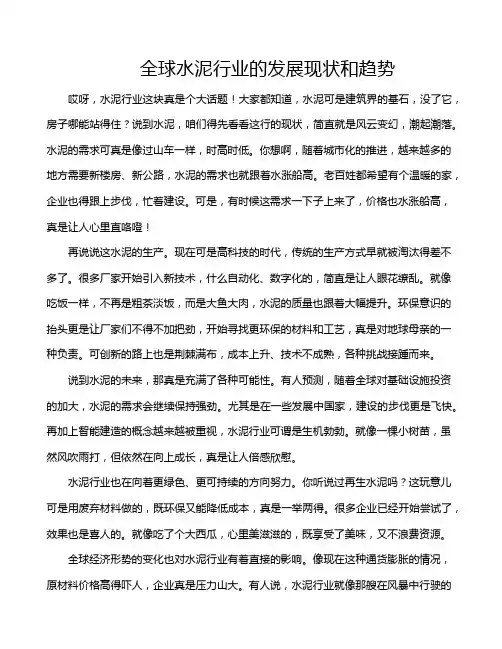 全球水泥行业的发展现状和趋势

哎呀，水泥行业这块真是个大话题！大家都知道，水泥可是建筑界的基石，没了它，房子哪能站得住？说到水泥，咱们得先看看这行的现状，简直就是风云变幻，潮起潮落。水泥的需求可真是像过山车一样，时高时低。你想啊，随着城市化的推进，越来越多的地方需要新楼房、新公路，水泥的需求也就跟着水涨船高。老百姓都希望有个温暖的家，企业也得跟上步伐，忙着建设。可是，有时候这需求一下子上来了，价格也水涨船高，真是让人心里直咯噔！

再说说这水泥的生产。现在可是高科技的时代，传统的生产方式早就被淘汰得差不多了。很多厂家开始引入新技术，什么自动化、数字化的，简直是让人眼花缭乱。就像吃饭一样，不再是粗茶淡饭，而是大鱼大肉，水泥的质量也跟着大幅提升。环保意识的抬头更是让厂家们不得不加把劲，开始寻找更环保的材料和工艺，真是对地球母亲的一种负责。可创新的路上也是荆棘满布，成本上升、技术不成熟，各种挑战接踵而来。

说到水泥的未来，那真是充满了各种可能性。有人预测，随着全球对基础设施投资的加大，水泥的需求会继续保持强劲。尤其是在一些发展中国家，建设的步伐更是飞快。再加上智能建造的概念越来越被重视，水泥行业可谓是生机勃勃。就像一棵小树苗，虽然风吹雨打，但依然在向上成长，真是让人倍感欣慰。

水泥行业也在向着更绿色、更可持续的方向努力。你听说过再生水泥吗？这玩意儿可是用废弃材料做的，既环保又能降低成本，真是一举两得。很多企业已经开始尝试了，效果也是喜人的。就像吃了个大西瓜，心里美滋滋的，既享受了美味，又不浪费资源。

全球经济形势的变化也对水泥行业有着直接的影响。像现在这种通货膨胀的情况，原材料价格高得吓人，企业真是压力山大。有人说，水泥行业就像那艘在风暴中行驶的